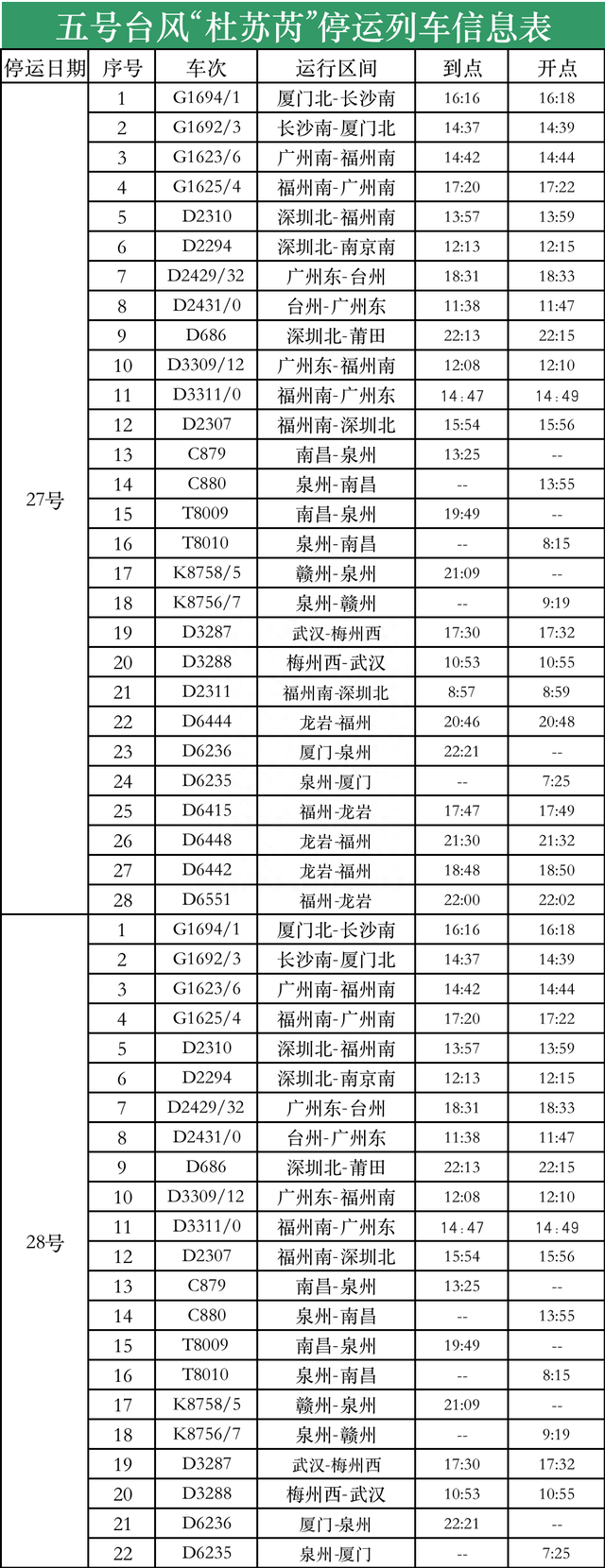 五号台风“杜苏芮”停运列车信息表

| 停运日期 | 序号 | 车次 | 运行区间 | 到点 | 开点 |
|---|---|---|---|---|---|
| 27号 | 1 | G1694/1 | 厦门北-长沙南 | 16:16 | 16:18 |
| | 2 | G1692/3 | 长沙南-厦门北 | 14:37 | 14:39 |
| | 3 | G1623/6 | 广州南-福州南 | 14:42 | 14:44 |
| | 4 | G1625/4 | 福州南-广州南 | 17:20 | 17:22 |
| | 5 | D2310 | 深圳北-福州南 | 13:57 | 13:59 |
| | 6 | D2294 | 深圳北-南京南 | 12:13 | 12:15 |
| | 7 | D2429/32 | 广州东-台州 | 18:31 | 18:33 |
| | 8 | D2431/0 | 台州-广州东 | 11:38 | 11:47 |
| | 9 | D686 | 深圳北-莆田 | 22:13 | 22:15 |
| | 10 | D3309/12 | 广州东-福州南 | 12:08 | 12:10 |
| | 11 | D3311/0 | 福州南-广州东 | 14:47 | 14:49 |
| | 12 | D2307 | 福州南-深圳北 | 15:54 | 15:56 |
| | 13 | C879 | 南昌-泉州 | 13:25 | -- |
| | 14 | C880 | 泉州-南昌 | -- | 13:55 |
| | 15 | T8009 | 南昌-泉州 | 19:49 | -- |
| | 16 | T8010 | 泉州-南昌 | -- | 8:15 |
| | 17 | K8758/5 | 赣州-泉州 | 21:09 | -- |
| | 18 | K8756/7 | 泉州-赣州 | -- | 9:19 |
| | 19 | D3287 | 武汉-梅州西 | 17:30 | 17:32 |
| | 20 | D3288 | 梅州西-武汉 | 10:53 | 10:55 |
| | 21 | D2311 | 福州南-深圳北 | 8:57 | 8:59 |
| | 22 | D6444 | 龙岩-福州 | 20:46 | 20:48 |
| | 23 | D6236 | 厦门-泉州 | 22:21 | -- |
| | 24 | D6235 | 泉州-厦门 | -- | 7:25 |
| | 25 | D6415 | 福州-龙岩 | 17:47 | 17:49 |
| | 26 | D6448 | 龙岩-福州 | 21:30 | 21:32 |
| | 27 | D6442 | 龙岩-福州 | 18:48 | 18:50 |
| | 28 | D6551 | 福州-龙岩 | 22:00 | 22:02 |
| 28号 | 1 | G1694/1 | 厦门北-长沙南 | 16:16 | 16:18 |
| | 2 | G1692/3 | 长沙南-厦门北 | 14:37 | 14:39 |
| | 3 | G1623/6 | 广州南-福州南 | 14:42 | 14:44 |
| | 4 | G1625/4 | 福州南-广州南 | 17:20 | 17:22 |
| | 5 | D2310 | 深圳北-福州南 | 13:57 | 13:59 |
| | 6 | D2294 | 深圳北-南京南 | 12:13 | 12:15 |
| | 7 | D2429/32 | 广州东-台州 | 18:31 | 18:33 |
| | 8 | D2431/0 | 台州-广州东 | 11:38 | 11:47 |
| | 9 | D686 | 深圳北-莆田 | 22:13 | 22:15 |
| | 10 | D3309/12 | 广州东-福州南 | 12:08 | 12:10 |
| | 11 | D3311/0 | 福州南-广州东 | 14:47 | 14:49 |
| | 12 | D2307 | 福州南-深圳北 | 15:54 | 15:56 |
| | 13 | C879 | 南昌-泉州 | 13:25 | -- |
| | 14 | C880 | 泉州-南昌 | -- | 13:55 |
| | 15 | T8009 | 南昌-泉州 | 19:49 | -- |
| | 16 | T8010 | 泉州-南昌 | -- | 8:15 |
| | 17 | K8758/5 | 赣州-泉州 | 21:09 | -- |
| | 18 | K8756/7 | 泉州-赣州 | -- | 9:19 |
| | 19 | D3287 | 武汉-梅州西 | 17:30 | 17:32 |
| | 20 | D3288 | 梅州西-武汉 | 10:53 | 10:55 |
| | 21 | D6236 | 厦门-泉州 | 22:21 | -- |
| | 22 | D6235 | 泉州-厦门 | -- | 7:25 |